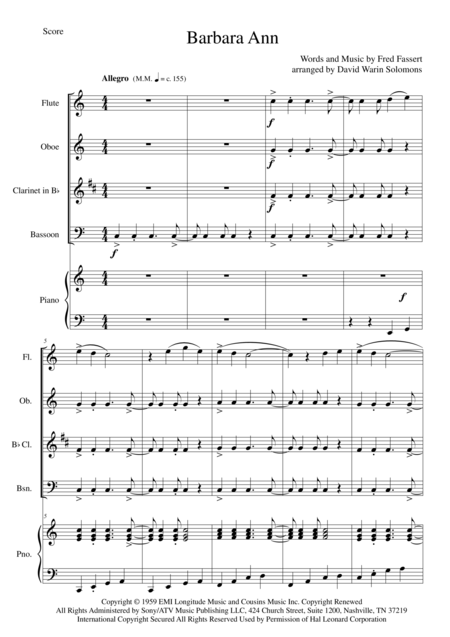 Score

Barbara Ann

Words and Music by Fred Fassert
arranged by David Warin Solomons

Allegro (M.M. ♩ = c. 155)

Flute

Oboe

Clarinet in B♭

Bassoon

Piano

f

f

f

f

f

5

Fl.

Ob.

B♭ Cl.

Bsn.

5

Pno.

Copyright © 1959 EMI Longitude Music and Cousins Music Inc. Copyright Renewed
All Rights Administered by Sony/ATV Music Publishing LLC, 424 Church Street, Suite 1200, Nashville, TN 37219
International Copyright Secured All Rights Reserved Used by Permission of Hal Leonard Corporation